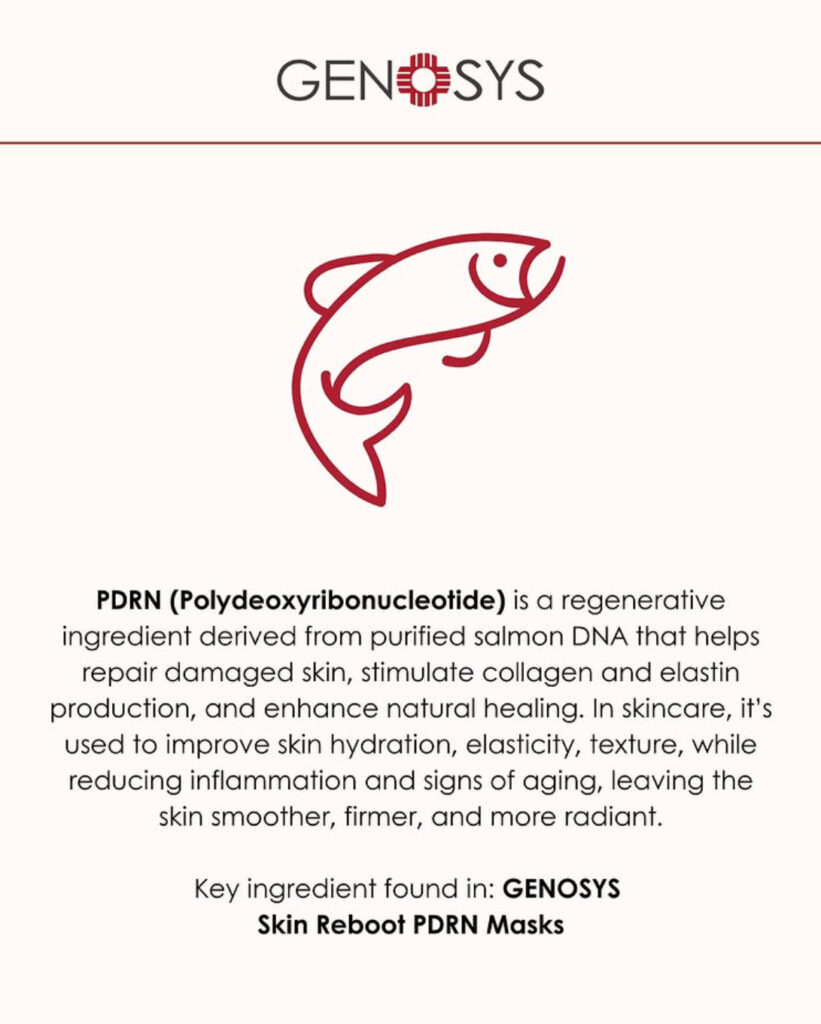 GENOSYS

PDRN (Polydeoxyribonucleotide) is a regenerative ingredient derived from purified salmon DNA that helps repair damaged skin, stimulate collagen and elastin production, and enhance natural healing. In skincare, it's used to improve skin hydration, elasticity, texture, while reducing inflammation and signs of aging, leaving the skin smoother, firmer, and more radiant.

Key ingredient found in: GENOSYS Skin Reboot PDRN Masks